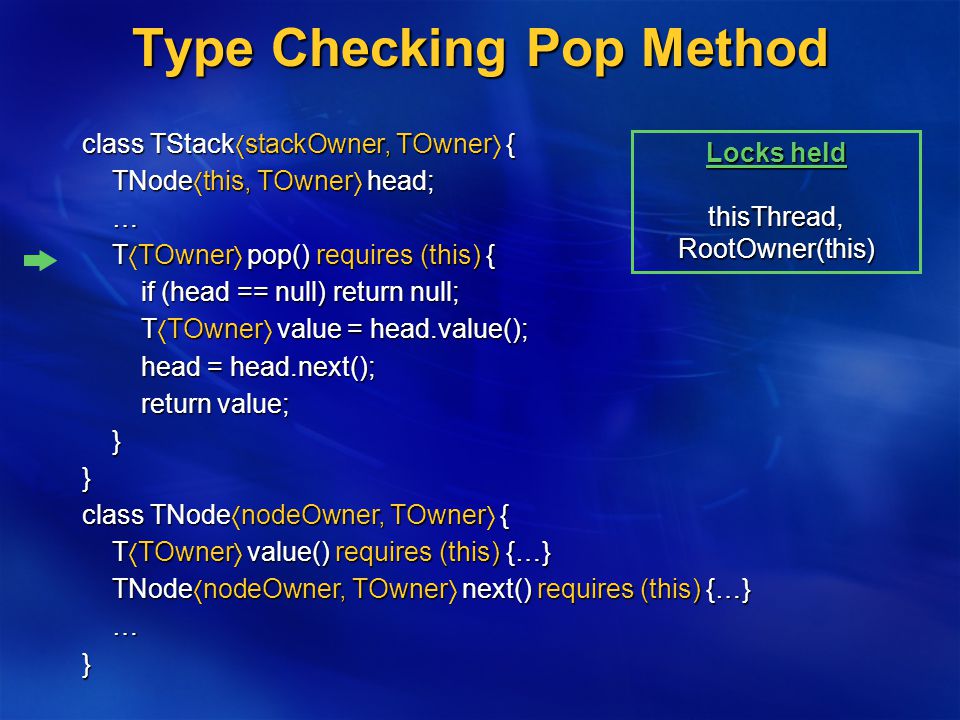 Type Checking Pop Method

class TStack⟨stackOwner, TOwner⟩ {
TNode⟨this, TOwner⟩ head;
…
T⟨TOwner⟩ pop() requires (this) {
if (head == null) return null;
T⟨TOwner⟩ value = head.value();
head = head.next();
return value;
}
}
class TNode⟨nodeOwner, TOwner⟩ {
T⟨TOwner⟩ value() requires (this) {…}
TNode⟨nodeOwner, TOwner⟩ next() requires (this) {…}
…
}

Locks held

thisThread,
RootOwner(this)